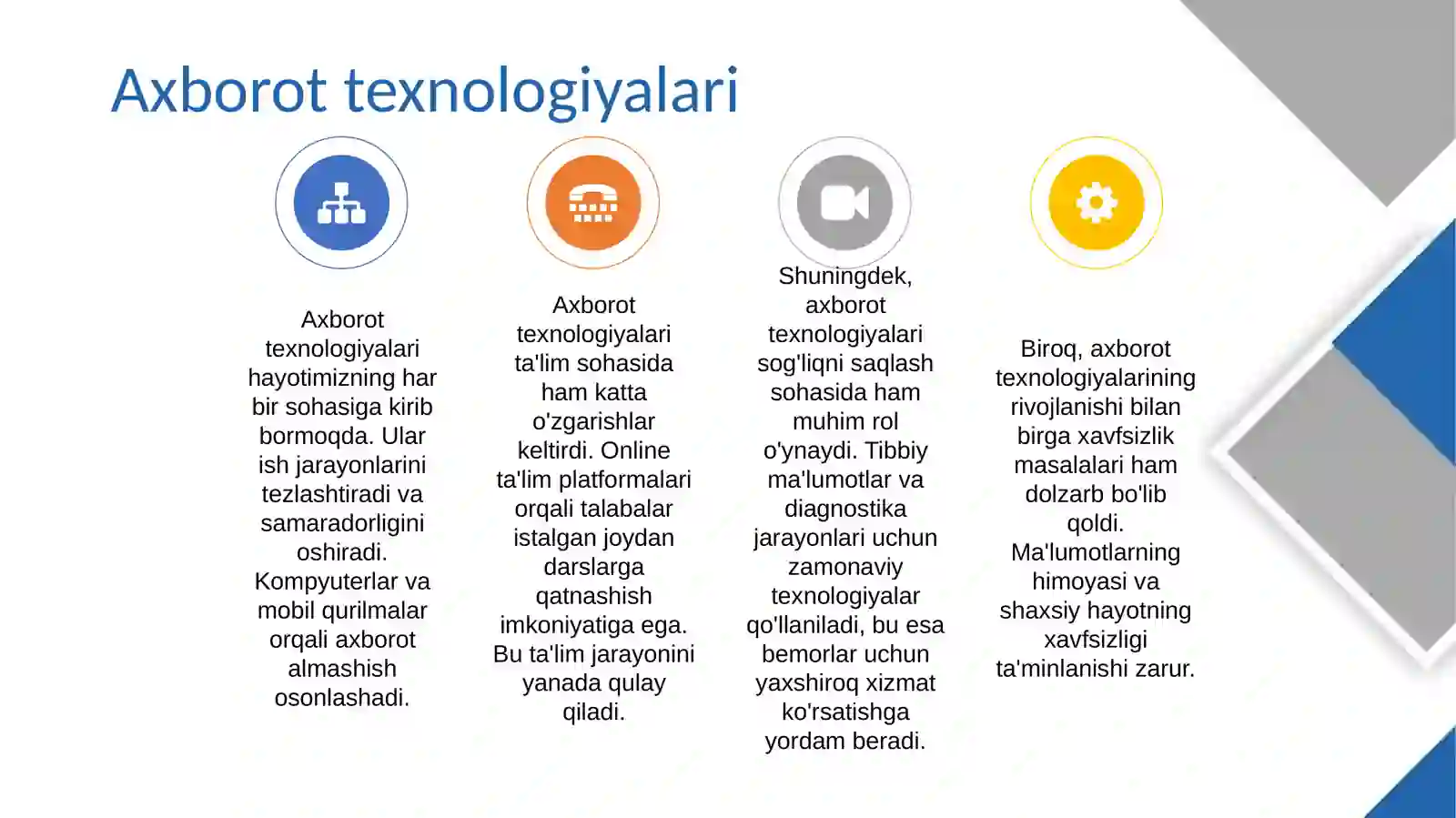 Axborot texnologiyalari

Axborot texnologiyalari hayotimizning har bir sohasiga kirib bormoqda. Ular ish jarayonlarini tezlashtiradi va samaradorligini oshiradi. Kompyuterlar va mobil qurilmalar orqali axborot almashish osonlashadi.

Axborot texnologiyalari ta'lim sohasida ham katta o'zgarishlar keltirdi. Online ta'lim platformalari orqali talabalar istalgan joydan darslarga qatnashish imkoniyatiga ega. Bu ta'lim jarayonini yanada qulay qiladi.

Shuningdek, axborot texnologiyalari sog'liqni saqlash sohasida ham muhim rol o'ynaydi. Tibbiy ma'lumotlar va diagnostika jarayonlari uchun zamonaviy texnologiyalar qo'llaniladi, bu esa bemorlar uchun yaxshiroq xizmat ko'rsatishga yordam beradi.

Biroq, axborot texnologiyalarining rivojlanishi bilan birga xavfsizlik masalalari ham dolzarb bo'lib qoldi. Ma'lumotlarning himoyasi va shaxsiy hayotning xavfsizligi ta'minlanishi zarur.